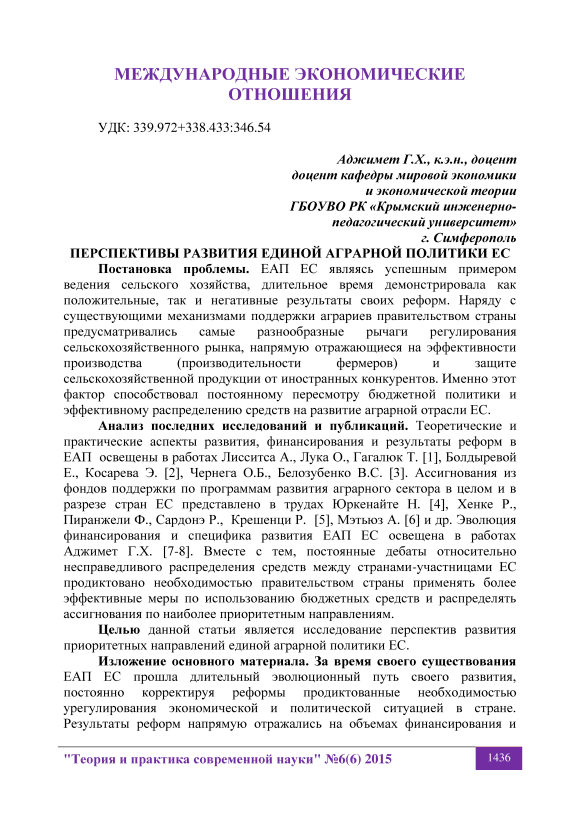 МЕЖДУНАРОДНЫЕ ЭКОНОМИЧЕСКИЕ ОТНОШЕНИЯ

УДК: 339.972+338.433:346.54

Аджимет Г.Х., к.э.н., доцент
доцент кафедры мировой экономики
и экономической теории
ГБОУВО РК «Крымский инженерно-педагогический университет»
г. Симферополь

ПЕРСПЕКТИВЫ РАЗВИТИЯ ЕДИНОЙ АГРАРНОЙ ПОЛИТИКИ ЕС

Постановка проблемы. ЕАП ЕС являясь успешным примером ведения сельского хозяйства, длительное время демонстрировала как положительные, так и негативные результаты своих реформ. Наряду с существующими механизмами поддержки аграриев правительством страны предусматривались самые разнообразные рычаги регулирования сельскохозяйственного рынка, напрямую отражающиеся на эффективности производства (производительности фермеров) и защите сельскохозяйственной продукции от иностранных конкурентов. Именно этот фактор способствовал постоянному пересмотру бюджетной политики и эффективному распределению средств на развитие аграрной отрасли ЕС.

Анализ последних исследований и публикаций. Теоретические и практические аспекты развития, финансирования и результаты реформ в ЕАП освещены в работах Лисситса А., Лука О., Гагалюк Т. [1], Болдыревой Е., Косарева Э. [2], Чернега О.Б., Белозубенко В.С. [3]. Ассигнования из фондов поддержки по программам развития аграрного сектора в целом и в разрезе стран ЕС представлено в трудах Юркенайте Н. [4], Хенке Р., Пиранжели Ф., Сардонэ Р., Крешенци Р. [5], Мэтьюз А. [6] и др. Эволюция финансирования и специфика развития ЕАП ЕС освещена в работах Аджимет Г.Х. [7-8]. Вместе с тем, постоянные дебаты относительно несправедливого распределения средств между странами-участницами ЕС продиктовано необходимостью правительством страны применять более эффективные меры по использованию бюджетных средств и распределять ассигнования по наиболее приоритетным направлениям.

Целью данной статьи является исследование перспектив развития приоритетных направлений единой аграрной политики ЕС.

Изложение основного материала. За время своего существования ЕАП ЕС прошла длительный эволюционный путь своего развития, постоянно корректируя реформы продиктованные необходимостью урегулирования экономической и политической ситуацией в стране. Результаты реформ напрямую отражались на объемах финансирования и

"Теория и практика современной науки" №6(6) 2015 1436